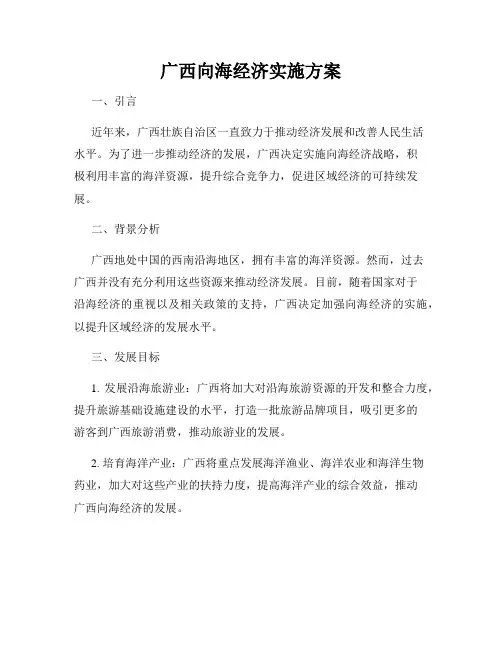 广西向海经济实施方案

一、引言

近年来，广西壮族自治区一直致力于推动经济发展和改善人民生活水平。为了进一步推动经济的发展，广西决定实施向海经济战略，积极利用丰富的海洋资源，提升综合竞争力，促进区域经济的可持续发展。

二、背景分析

广西地处中国的西南沿海地区，拥有丰富的海洋资源。然而，过去广西并没有充分利用这些资源来推动经济发展。目前，随着国家对于沿海经济的重视以及相关政策的支持，广西决定加强向海经济的实施，以提升区域经济的发展水平。

三、发展目标

1. 发展沿海旅游业：广西将加大对沿海旅游资源的开发和整合力度，提升旅游基础设施建设的水平，打造一批旅游品牌项目，吸引更多的游客到广西旅游消费，推动旅游业的发展。

2. 培育海洋产业：广西将重点发展海洋渔业、海洋农业和海洋生物药业，加大对这些产业的扶持力度，提高海洋产业的综合效益，推动广西向海经济的发展。